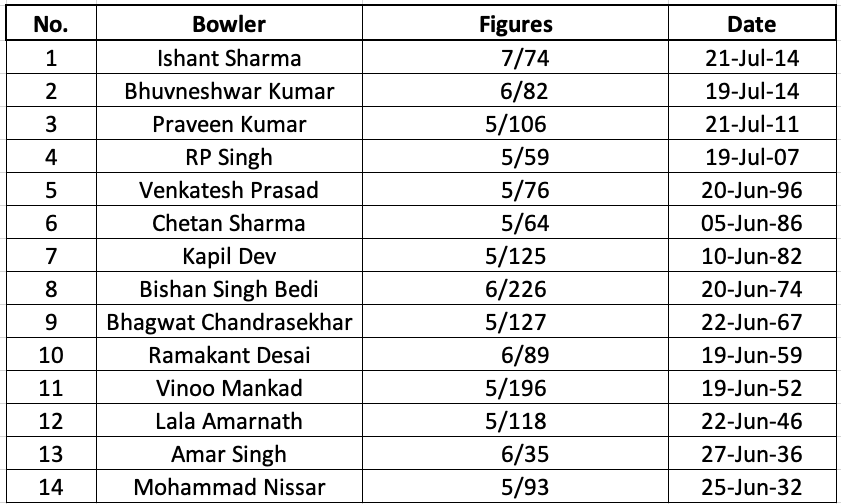 | No. | Bowler | Figures | Date |
|---|---|---|---|
| 1 | Ishant Sharma | 7/74 | 21-Jul-14 |
| 2 | Bhuvneshwar Kumar | 6/82 | 19-Jul-14 |
| 3 | Praveen Kumar | 5/106 | 21-Jul-11 |
| 4 | RP Singh | 5/59 | 19-Jul-07 |
| 5 | Venkatesh Prasad | 5/76 | 20-Jun-96 |
| 6 | Chetan Sharma | 5/64 | 05-Jun-86 |
| 7 | Kapil Dev | 5/125 | 10-Jun-82 |
| 8 | Bishan Singh Bedi | 6/226 | 20-Jun-74 |
| 9 | Bhagwat Chandrasekhar | 5/127 | 22-Jun-67 |
| 10 | Ramakant Desai | 6/89 | 19-Jun-59 |
| 11 | Vinoo Mankad | 5/196 | 19-Jun-52 |
| 12 | Lala Amarnath | 5/118 | 22-Jun-46 |
| 13 | Amar Singh | 6/35 | 27-Jun-36 |
| 14 | Mohammad Nissar | 5/93 | 25-Jun-32 |